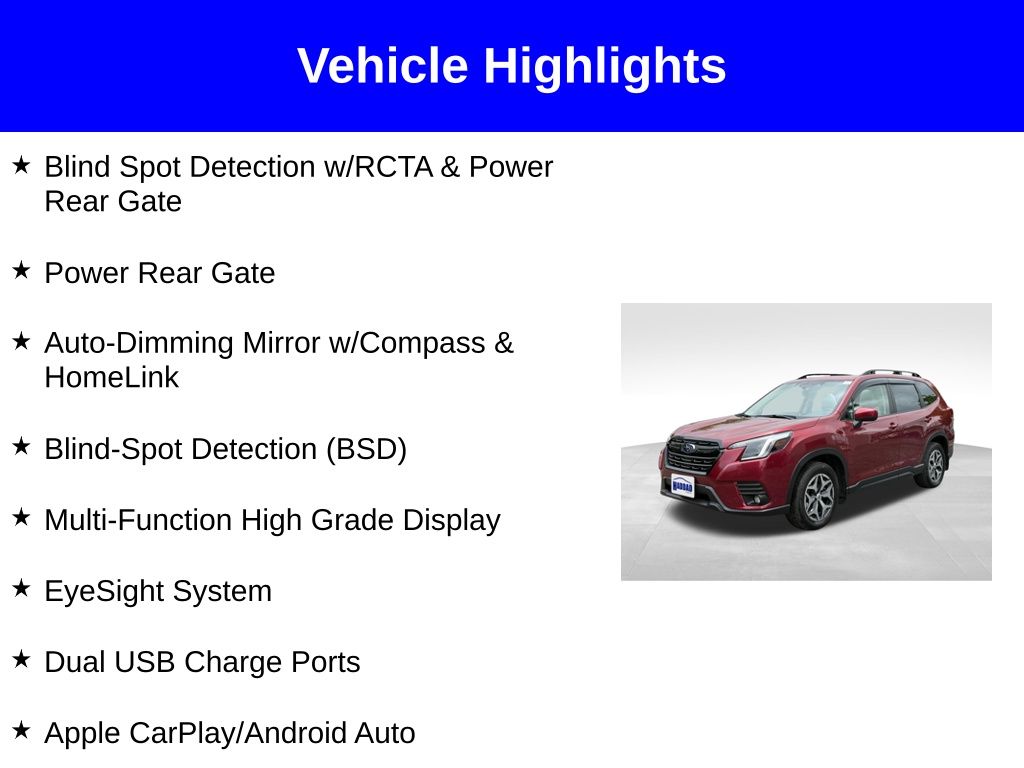 Vehicle Highlights

★ Blind Spot Detection w/RCTA & Power Rear Gate

★ Power Rear Gate

★ Auto-Dimming Mirror w/Compass & HomeLink

★ Blind-Spot Detection (BSD)

★ Multi-Function High Grade Display

★ EyeSight System

★ Dual USB Charge Ports

★ Apple CarPlay/Android Auto